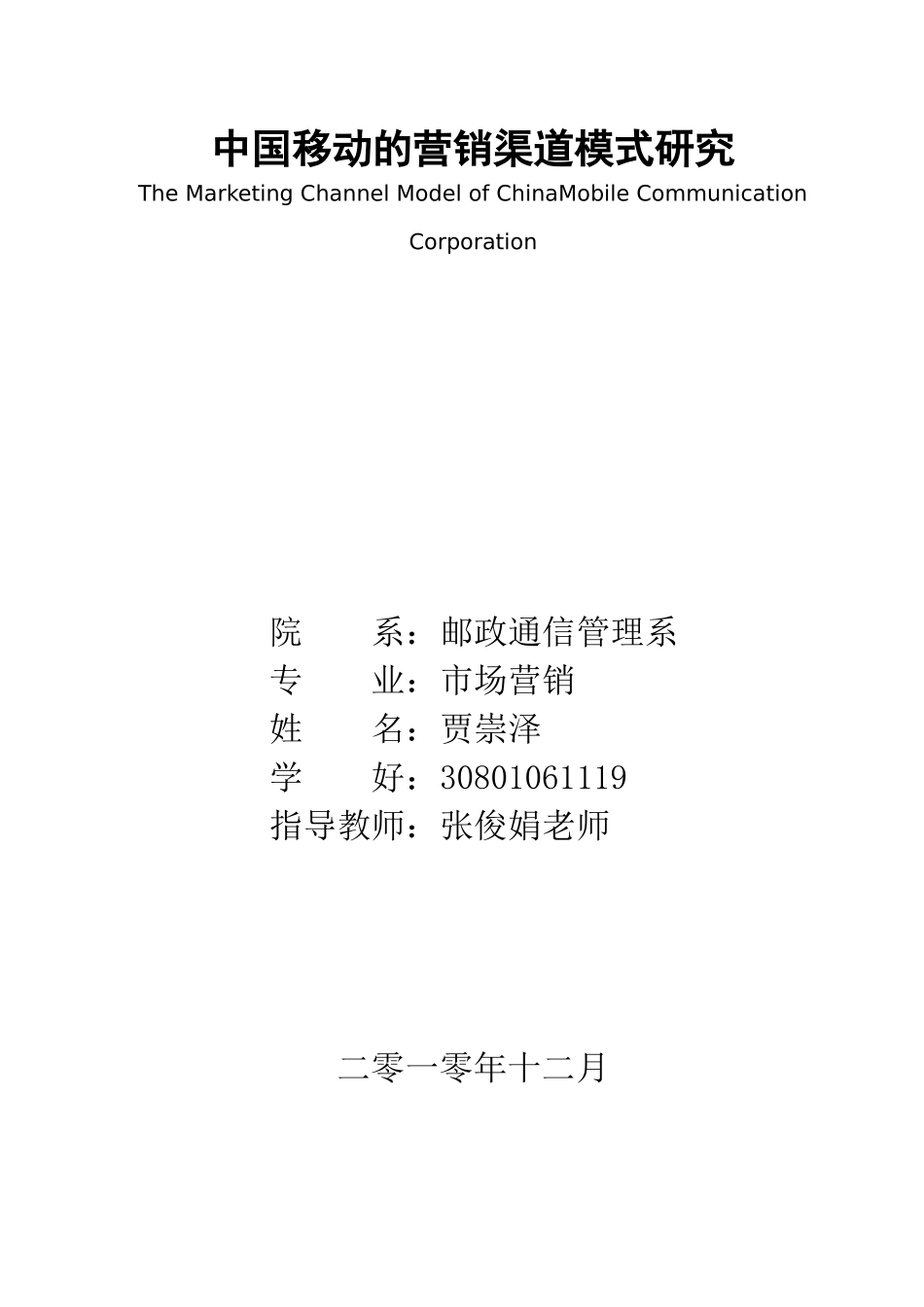 中国移动的营销渠道模式研究

The Marketing Channel Model of ChinaMobile Communication Corporation

院　　系：邮政通信管理系
专　　业：市场营销
姓　　名：贾崇泽
学　　好：30801061119
指导教师：张俊娟老师

二零一零年十二月